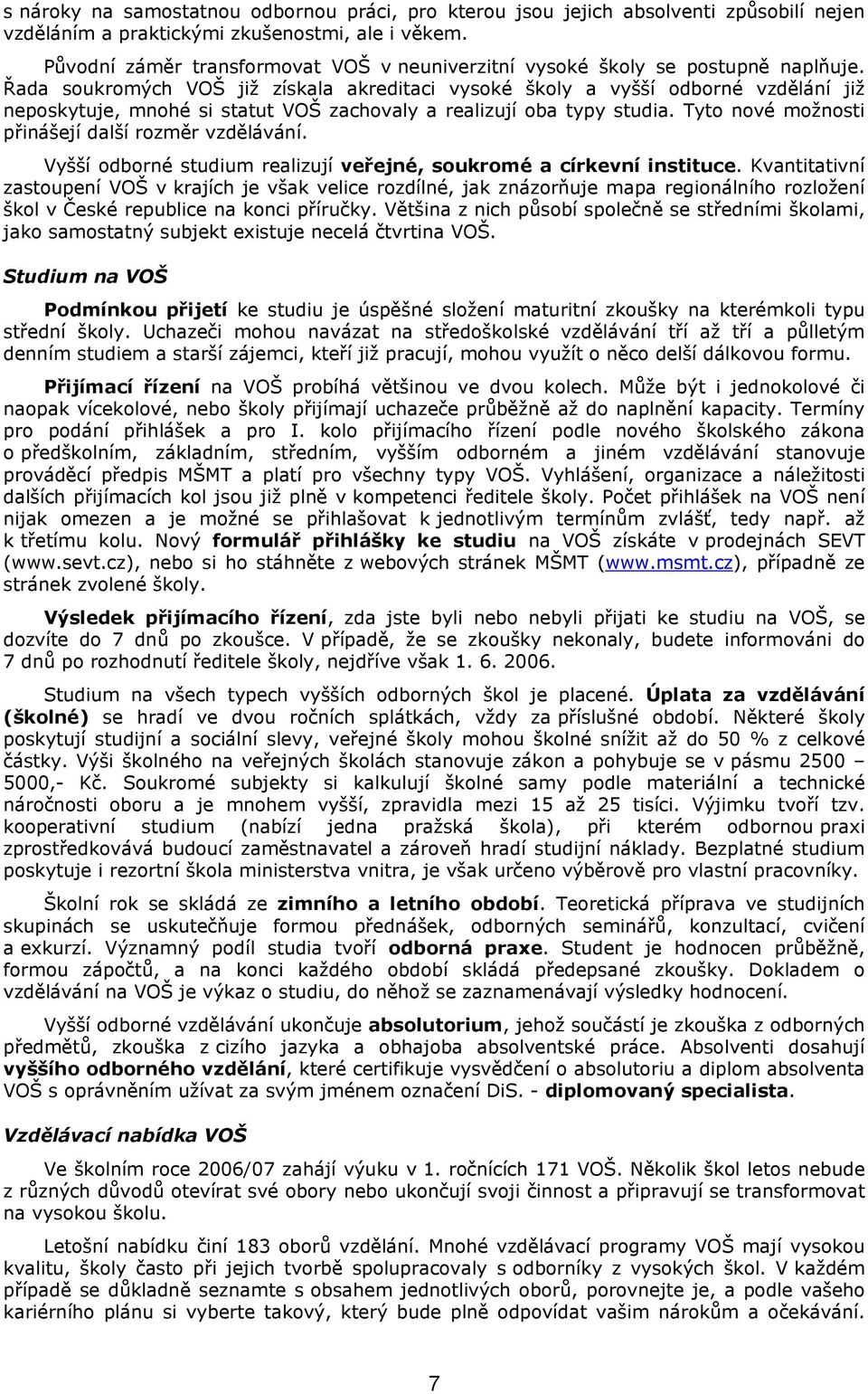 s nároky na samostatnou odbornou práci, pro kterou jsou jejich absolventi způsobilí nejen vzděláním a praktickými zkušenostmi, ale i věkem.

Původní záměr transformovat VOŠ v neuniverzitní vysoké školy se postupně naplňuje. Řada soukromých VOŠ již získala akreditaci vysoké školy a vyšší odborné vzdělání již neposkytuje, mnohé si statut VOŠ zachovaly a realizují oba typy studia. Tyto nové možnosti přinášejí další rozměr vzdělávání.

Vyšší odborné studium realizují veřejné, soukromé a církevní instituce. Kvantitativní zastoupení VOŠ v krajích je však velice rozdílné, jak znázorňuje mapa regionálního rozložení škol v České republice na konci příručky. Většina z nich působí společně se středními školami, jako samostatný subjekt existuje necelá čtvrtina VOŠ.

Studium na VOŠ

Podmínkou přijetí ke studiu je úspěšné složení maturitní zkoušky na kterémkoli typu střední školy. Uchazeči mohou navázat na středoškolské vzdělávání tří až tří a půlletým denním studiem a starší zájemci, kteří již pracují, mohou využít o něco delší dálkovou formu.

Přijímací řízení na VOŠ probíhá většinou ve dvou kolech. Může být i jednokolové či naopak vícekolové, nebo školy přijímají uchazeče průběžně až do naplnění kapacity. Termíny pro podání přihlášek a pro I. kolo přijímacího řízení podle nového školského zákona o předškolním, základním, středním, vyšším odborném a jiném vzdělávání stanovuje prováděcí předpis MŠMT a platí pro všechny typy VOŠ. Vyhlášení, organizace a náležitosti dalších přijímacích kol jsou již plně v kompetenci ředitele školy. Počet přihlášek na VOŠ není nijak omezen a je možné se přihlašovat k jednotlivým termínům zvlášť, tedy např. až k třetímu kolu. Nový formulář přihlášky ke studiu na VOŠ získáte v prodejnách SEVT (www.sevt.cz), nebo si ho stáhněte z webových stránek MŠMT (www.msmt.cz), případně ze stránek zvolené školy.

Výsledek přijímacího řízení, zda jste byli nebo nebyli přijati ke studiu na VOŠ, se dozvíte do 7 dnů po zkoušce. V případě, že se zkoušky nekonaly, budete informováni do 7 dnů po rozhodnutí ředitele školy, nejdříve však 1. 6. 2006.

Studium na všech typech vyšších odborných škol je placené. Úplata za vzdělávání (školné) se hradí ve dvou ročních splátkách, vždy za příslušné období. Některé školy poskytují studijní a sociální slevy, veřejné školy mohou školné snížit až do 50 % z celkové částky. Výši školného na veřejných školách stanovuje zákon a pohybuje se v pásmu 2500 – 5000,- Kč. Soukromé subjekty si kalkulují školné samy podle materiální a technické náročnosti oboru a je mnohem vyšší, zpravidla mezi 15 až 25 tisíci. Výjimku tvoří tzv. kooperativní studium (nabízí jedna pražská škola), při kterém odbornou praxi zprostředkovává budoucí zaměstnavatel a zároveň hradí studijní náklady. Bezplatné studium poskytuje i rezortní škola ministerstva vnitra, je však určeno výběrově pro vlastní pracovníky.

Školní rok se skládá ze zimního a letního období. Teoretická příprava ve studijních skupinách se uskutečňuje formou přednášek, odborných seminářů, konzultací, cvičení a exkurzí. Významný podíl studia tvoří odborná praxe. Student je hodnocen průběžně, formou zápočtů, a na konci každého období skládá předepsané zkoušky. Dokladem o vzdělávání na VOŠ je výkaz o studiu, do něhož se zaznamenávají výsledky hodnocení.

Vyšší odborné vzdělávání ukončuje absolutorium, jehož součástí je zkouška z odborných předmětů, zkouška z cizího jazyka a obhajoba absolventské práce. Absolventi dosahují vyššího odborného vzdělání, které certifikuje vysvědčení o absolutoriu a diplom absolventa VOŠ s oprávněním užívat za svým jménem označení DiS. - diplomovaný specialista.

Vzdělávací nabídka VOŠ

Ve školním roce 2006/07 zahájí výuku v 1. ročnících 171 VOŠ. Několik škol letos nebude z různých důvodů otevírat své obory nebo ukončují svoji činnost a připravují se transformovat na vysokou školu.

Letošní nabídku činí 183 oborů vzdělání. Mnohé vzdělávací programy VOŠ mají vysokou kvalitu, školy často při jejich tvorbě spolupracovaly s odborníky z vysokých škol. V každém případě se důkladně seznamte s obsahem jednotlivých oborů, porovnejte je, a podle vašeho kariérního plánu si vyberte takový, který bude plně odpovídat vašim nárokům a očekávání.

7